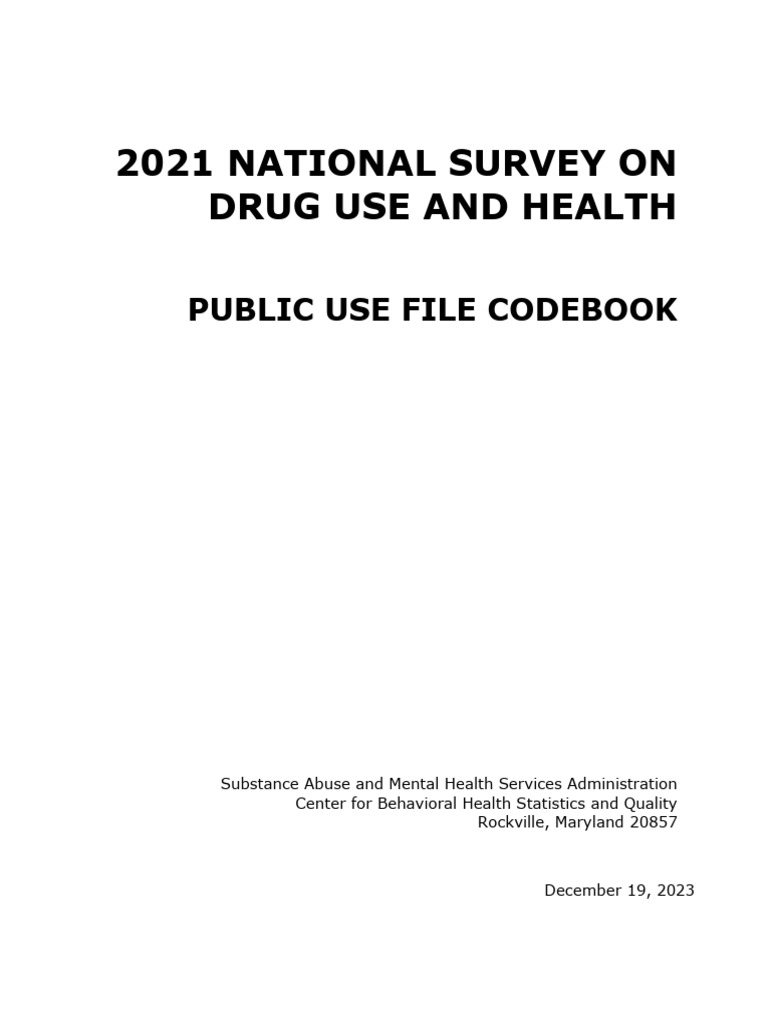 2021 NATIONAL SURVEY ON DRUG USE AND HEALTH

PUBLIC USE FILE CODEBOOK

Substance Abuse and Mental Health Services Administration
Center for Behavioral Health Statistics and Quality
Rockville, Maryland 20857

December 19, 2023